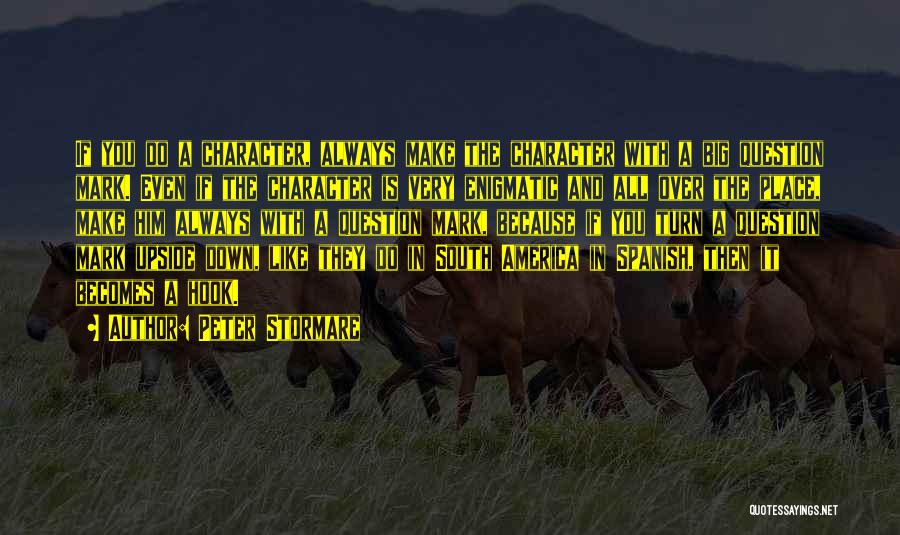 If you do a character, always make the character with a big question mark. Even if the character is very enigmatic and all over the place, make him always with a question mark, because if you turn a question mark upside down, like they do in South America in Spanish, then it becomes a hook.

Author: Peter Stormare

QUOTESSAYINGS.NET